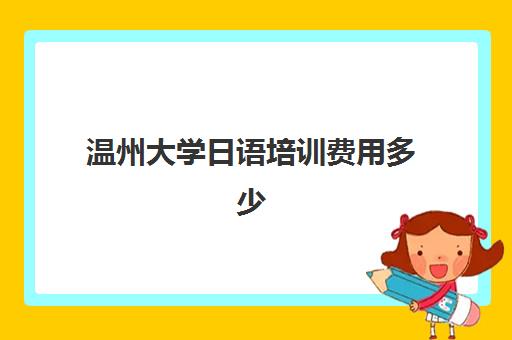 温州大学日语培训费用多少